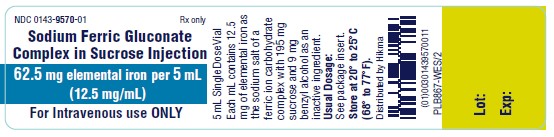 NDC 0143-9570-01

Rx only

Sodium Ferric Gluconate Complex in Sucrose Injection

62.5 mg elemental iron per 5 mL (12.5 mg/mL)

For Intravenous use ONLY

5 mL Single Dose Vial
Each mL contains 12.5 mg of elemental iron as the sodium salt of a ferric ion carbohydrate complex with 195 mg sucrose and 9 mg benzyl alcohol as an inactive ingredient.
Usual Dosage:
See package insert.
Store at 20° to 25°C (68° to 77°F).
Distributed by Hikma

(01)00301439570011
PLB867-WES/2

Lot:
Exp: